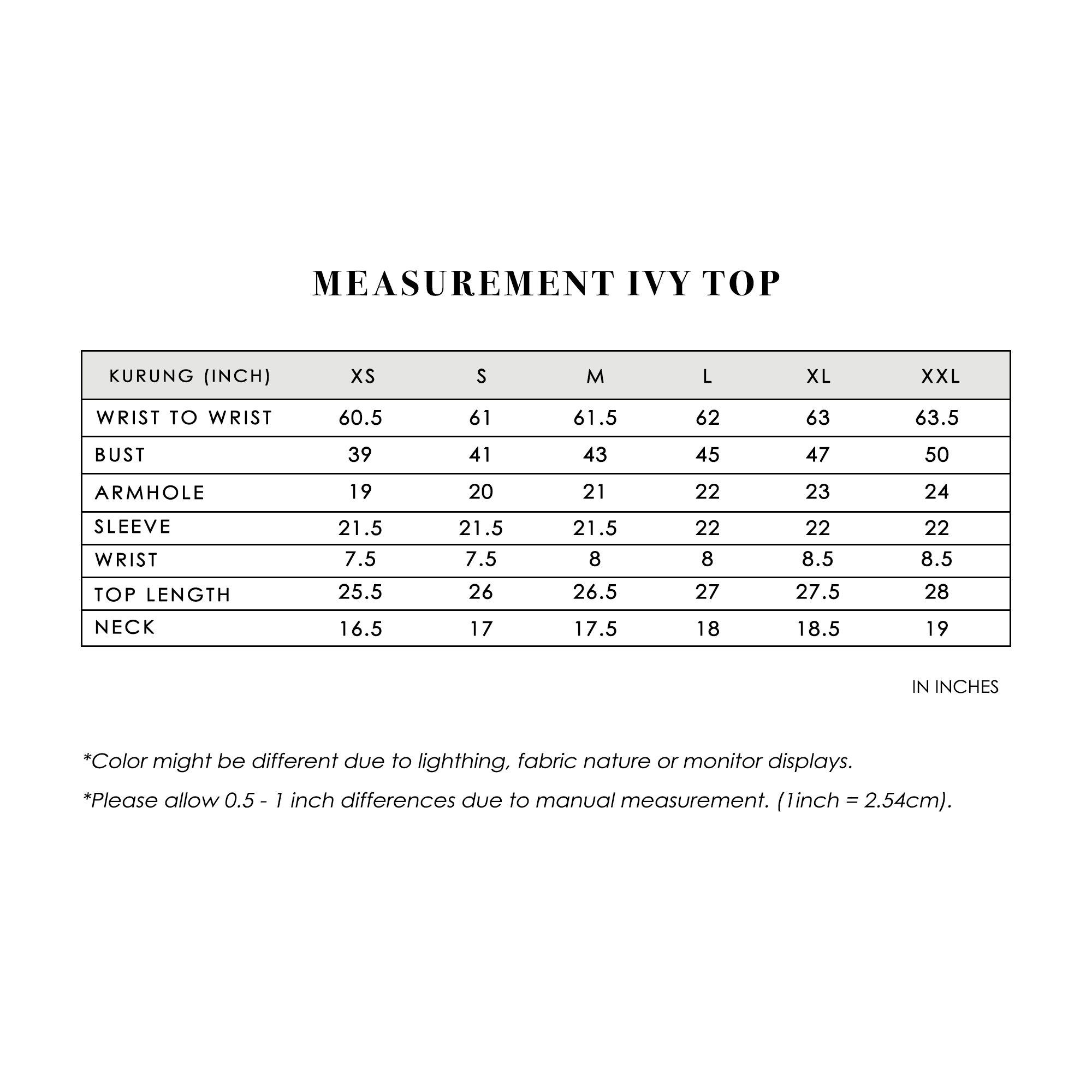 MEASUREMENT IVY TOP

| KURUNG (INCH) | XS | S | M | L | XL | XXL |
|---|---|---|---|---|---|---|
| WRIST TO WRIST | 60.5 | 61 | 61.5 | 62 | 63 | 63.5 |
| BUST | 39 | 41 | 43 | 45 | 47 | 50 |
| ARMHOLE | 19 | 20 | 21 | 22 | 23 | 24 |
| SLEEVE | 21.5 | 21.5 | 21.5 | 22 | 22 | 22 |
| WRIST | 7.5 | 7.5 | 8 | 8 | 8.5 | 8.5 |
| TOP LENGTH | 25.5 | 26 | 26.5 | 27 | 27.5 | 28 |
| NECK | 16.5 | 17 | 17.5 | 18 | 18.5 | 19 |

IN INCHES

*Color might be different due to lighthing, fabric nature or monitor displays.

*Please allow 0.5 - 1 inch differences due to manual measurement. (1inch = 2.54cm).